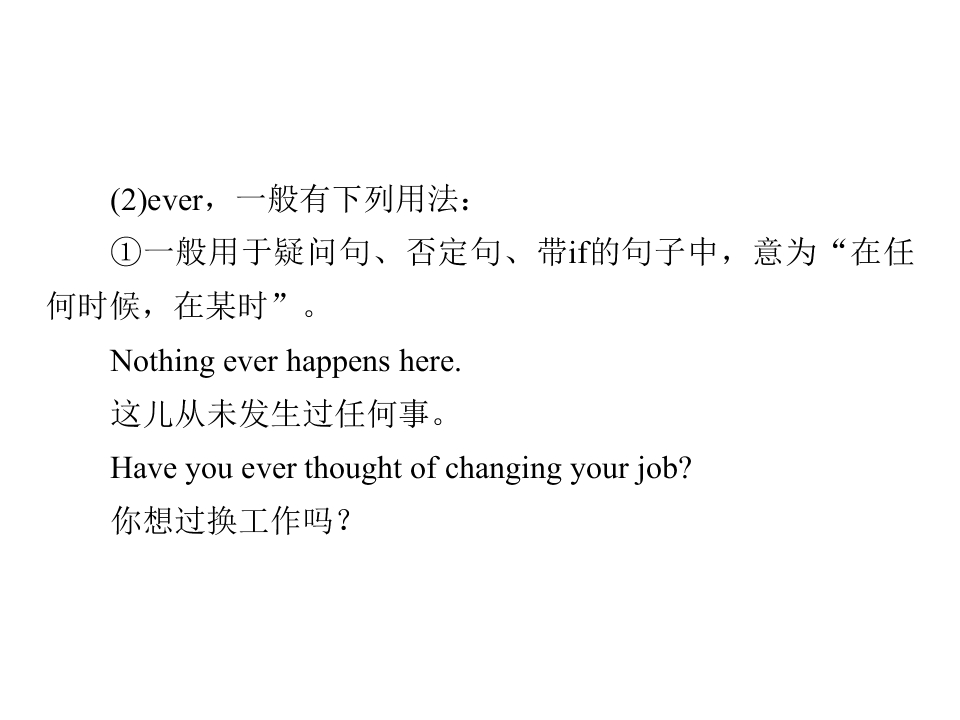 (2)ever，一般有下列用法：

①一般用于疑问句、否定句、带if的句子中，意为“在任何时候，在某时”。

Nothing ever happens here.

这儿从未发生过任何事。

Have you ever thought of changing your job?

你想过换工作吗？